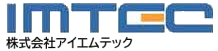 IMTEC
株式会社アイエムテック